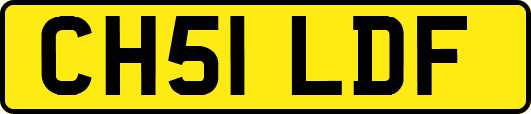 CH51 LDF